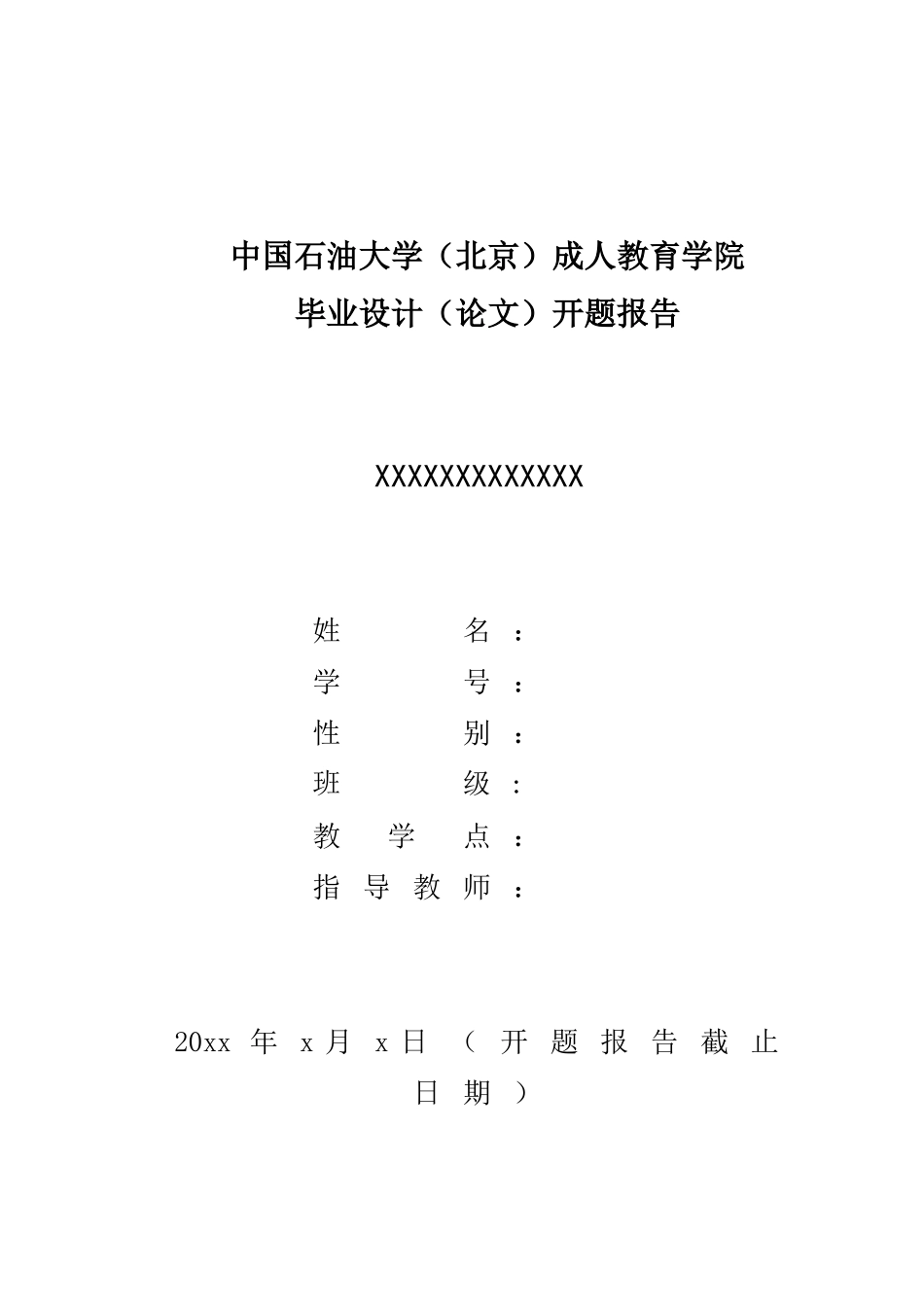 中国石油大学（北京）成人教育学院
毕业设计（论文）开题报告

XXXXXXXXXXXXX

姓 名：
学 号：
性 别：
班 级：
教 学 点：
指 导 教 师：

20xx 年 x 月 x 日 （开题报告截止日期）